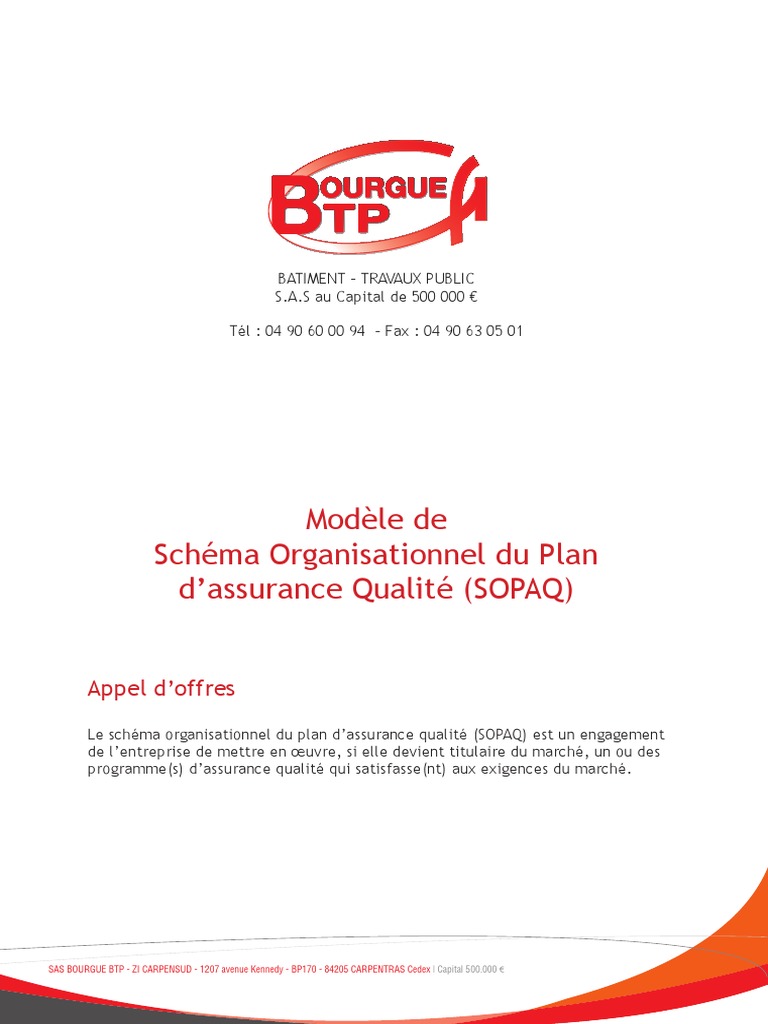 BOURGUE
BTP

BATIMENT – TRAVAUX PUBLIC
S.A.S au Capital de 500 000 €

Tél : 04 90 60 00 94 – Fax : 04 90 63 05 01

Modèle de
Schéma Organisationnel du Plan d'assurance Qualité (SOPAQ)

Appel d'offres

Le schéma organisationnel du plan d'assurance qualité (SOPAQ) est un engagement de l'entreprise de mettre en œuvre, si elle devient titulaire du marché, un ou des programme(s) d'assurance qualité qui satisfasse(nt) aux exigences du marché.

SAS BOURGUE BTP - ZI CARPENSUD - 1207 avenue Kennedy - BP170 - 84205 CARPENTRAS Cedex | Capital 500.000 €